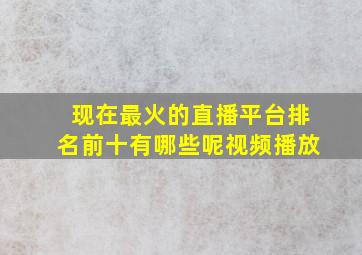 现在最火的直播平台排名前十有哪些呢视频播放